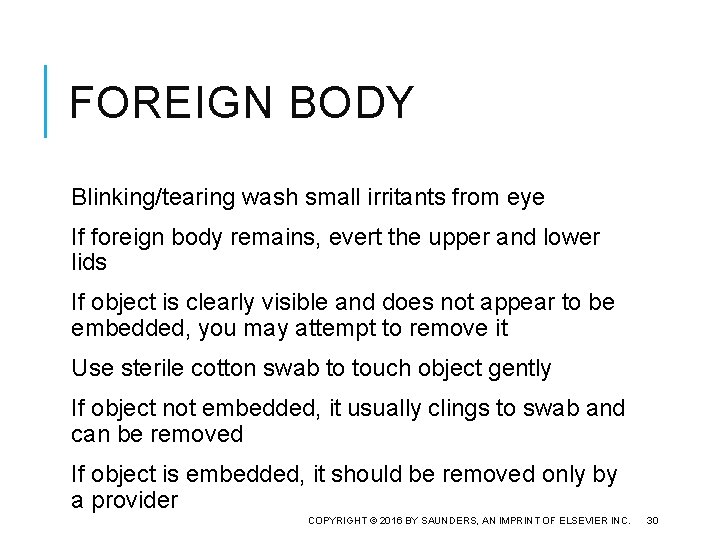 FOREIGN BODY

Blinking/tearing wash small irritants from eye

If foreign body remains, evert the upper and lower lids

If object is clearly visible and does not appear to be embedded, you may attempt to remove it

Use sterile cotton swab to touch object gently

If object not embedded, it usually clings to swab and can be removed

If object is embedded, it should be removed only by a provider

COPYRIGHT © 2016 BY SAUNDERS, AN IMPRINT OF ELSEVIER INC. 30